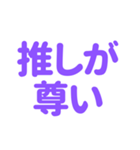 推しが
尊い